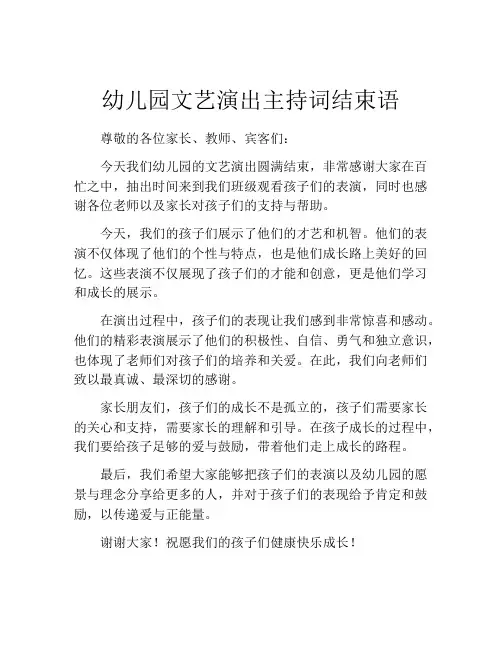 幼儿园文艺演出主持词结束语

尊敬的各位家长、教师、宾客们：

今天我们幼儿园的文艺演出圆满结束，非常感谢大家在百忙之中，抽出时间来到我们班级观看孩子们的表演，同时也感谢各位老师以及家长对孩子们的支持与帮助。

今天，我们的孩子们展示了他们的才艺和机智。他们的表演不仅体现了他们的个性与特点，也是他们成长路上美好的回忆。这些表演不仅展现了孩子们的才能和创意，更是他们学习和成长的展示。

在演出过程中，孩子们的表现让我们感到非常惊喜和感动。他们的精彩表演展示了他们的积极性、自信、勇气和独立意识，也体现了老师们对孩子们的培养和关爱。在此，我们向老师们致以最真诚、最深切的感谢。

家长朋友们，孩子们的成长不是孤立的，孩子们需要家长的关心和支持，需要家长的理解和引导。在孩子成长的过程中，我们要给孩子足够的爱与鼓励，带着他们走上成长的路程。

最后，我们希望大家能够把孩子们的表演以及幼儿园的愿景与理念分享给更多的人，并对于孩子们的表现给予肯定和鼓励，以传递爱与正能量。

谢谢大家！祝愿我们的孩子们健康快乐成长！